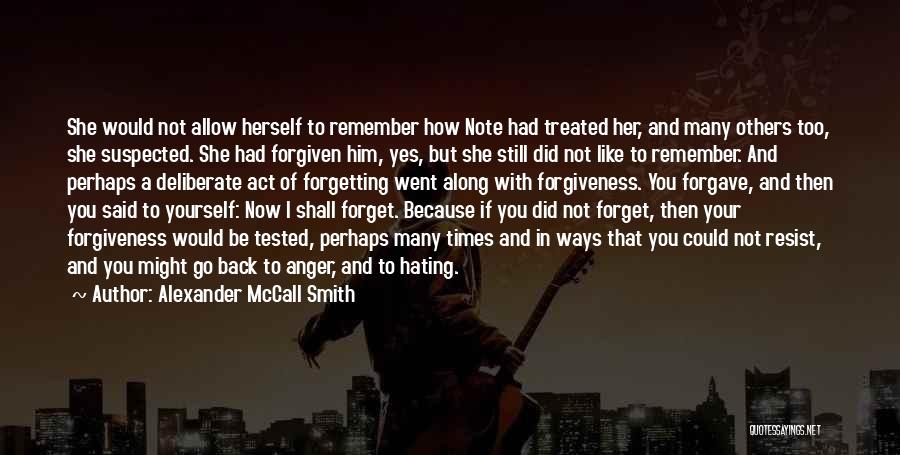 She would not allow herself to remember how Note had treated her, and many others too, she suspected. She had forgiven him, yes, but she still did not like to remember. And perhaps a deliberate act of forgetting went along with forgiveness. You forgave, and then you said to yourself: Now I shall forget. Because if you did not forget, then your forgiveness would be tested, perhaps many times and in ways that you could not resist, and you might go back to anger, and to hating.

~ Author: Alexander McCall Smith

QUOTESSAYINGS.NET